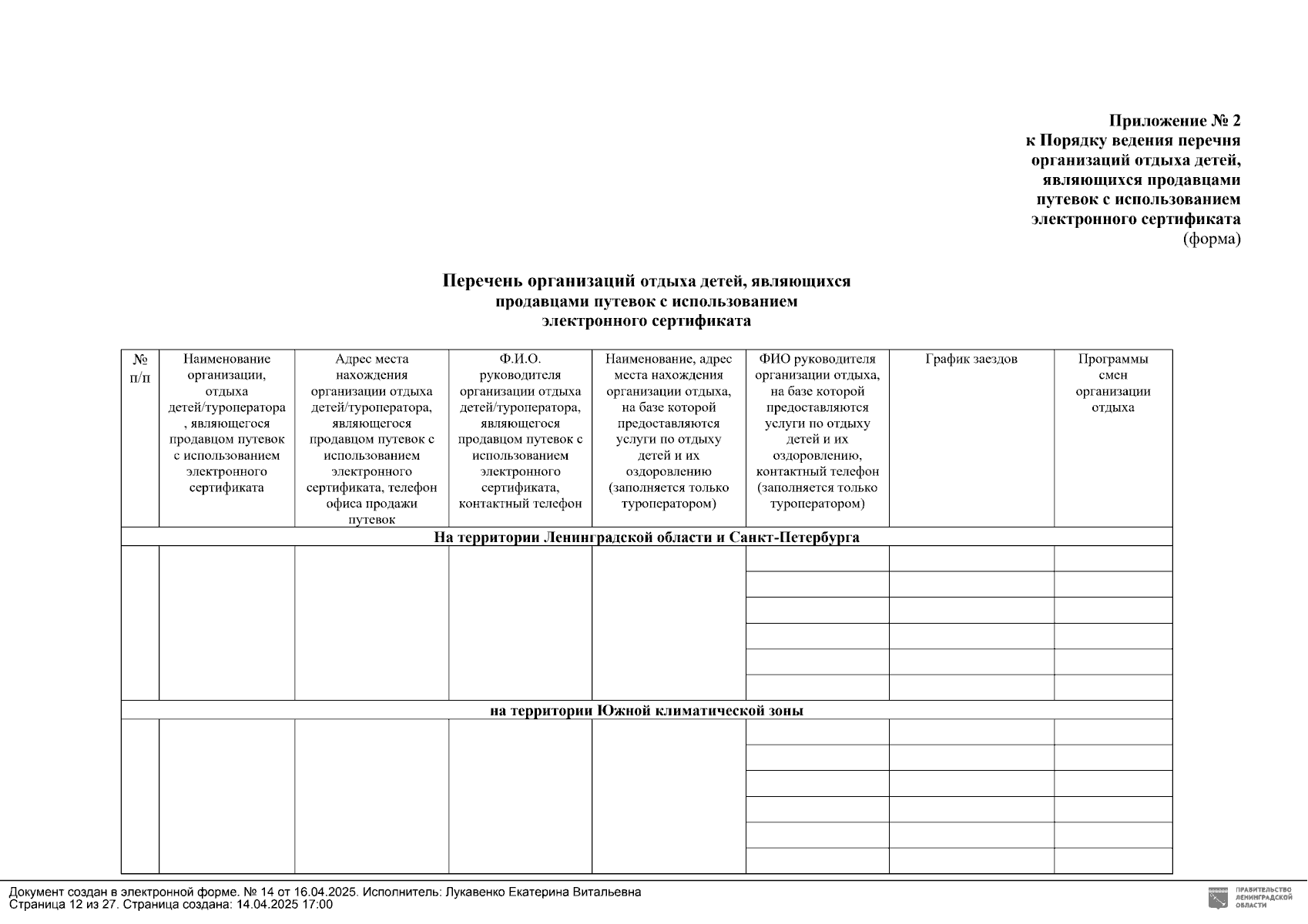 Приложение № 2
к Порядку ведения перечня организаций отдыха детей, являющихся продавцами путевок с использованием электронного сертификата
(форма)

Перечень организаций отдыха детей, являющихся продавцами путевок с использованием электронного сертификата

| № п/п | Наименование организации, отдыха детей/туроператора, являющегося продавцом путевок с использованием электронного сертификата | Адрес места нахождения организации отдыха детей/туроператора, являющегося продавцом путевок с использованием электронного сертификата, телефон офиса продажи путевок | Ф.И.О. руководителя организации отдыха детей/туроператора, являющегося продавцом путевок с использованием электронного сертификата, контактный телефон | Наименование, адрес места нахождения организации отдыха, на базе которой предоставляются услуги по отдыху детей и их оздоровлению (заполняется только туроператором) | ФИО руководителя организации отдыха, на базе которой предоставляются услуги по отдыху детей и их оздоровлению, контактный телефон (заполняется только туроператором) | График заездов | Программы смен организации отдыха |
|---|---|---|---|---|---|---|---|
| На территории Ленинградской области и Санкт-Петербурга | | | | | | | |
| | | | | | | | |
| на территории Южной климатической зоны | | | | | | | |
| | | | | | | | |

Документ создан в электронной форме. № 14 от 16.04.2025. Исполнитель: Лукавенко Екатерина Витальевна
Страница 12 из 27. Страница создана: 14.04.2025 17:00

ПРАВИТЕЛЬСТВО ЛЕНИНГРАДСКОЙ ОБЛАСТИ